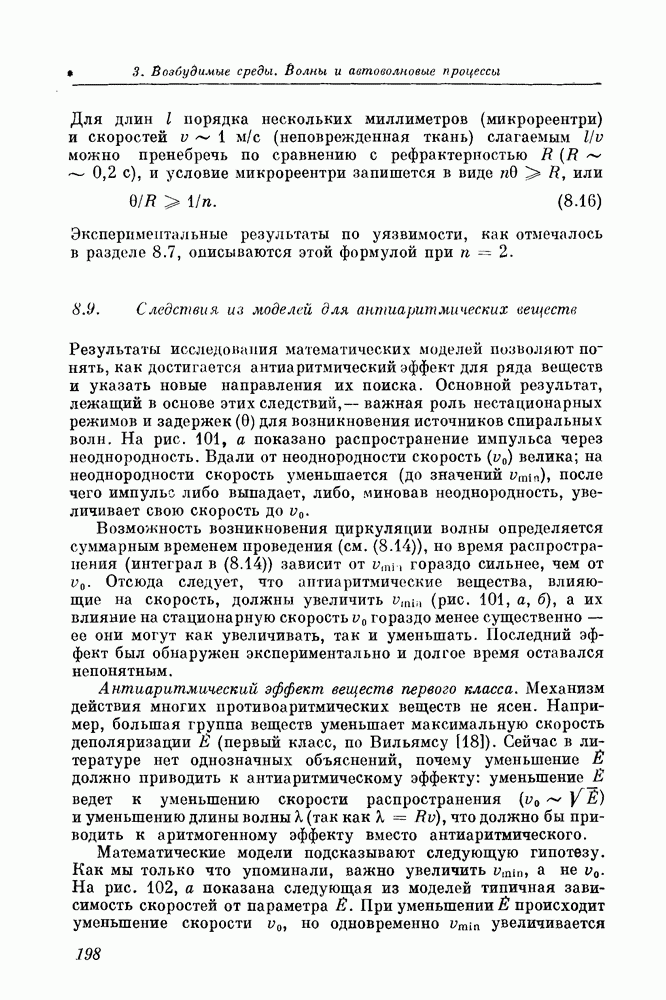 3. Возбудимые среды. Волны и автоволновые процессы

Для длин $l$ порядка нескольких миллиметров (микрореентри) и скоростей $v \sim 1$ м/с (неповрежденная ткань) слагаемым $l/v$ можно пренебречь по сравнению с рефрактерностью $R$ ($R \sim 0{,}2$ с), и условие микрореентри запишется в виде $n\theta \geqslant R$, или

$\theta/R \geqslant 1/n.$ (8.16)

Экспериментальные результаты по уязвимости, как отмечалось в разделе 8.7, описываются этой формулой при $n = 2$.

8.9. Следствия из моделей для антиаритмических веществ

Результаты исследования математических моделей позволяют понять, как достигается антиаритмический эффект для ряда веществ и указать новые направления их поиска. Основной результат, лежащий в основе этих следствий,— важная роль нестационарных режимов и задержек ($\theta$) для возникновения источников спиральных волн. На рис. 101, а показано распространение импульса через неоднородность. Вдали от неоднородности скорость ($v_0$) велика; на неоднородности скорость уменьшается (до значений $v_{\min}$), после чего импульс либо выпадает, либо, миновав неоднородность, увеличивает свою скорость до $v_0$.

Возможность возникновения циркуляции волны определяется суммарным временем проведения (см. (8.14)), но время распространения (интеграл в (8.14)) зависит от $v_{\min}$ гораздо сильнее, чем от $v_0$. Отсюда следует, что антиаритмические вещества, влияющие на скорость, должны увеличить $v_{\min}$ (рис. 101, а, б), а их влияние на стационарную скорость $v_0$ гораздо менее существенно — ее они могут как увеличивать, так и уменьшать. Последний эффект был обнаружен экспериментально и долгое время оставался непонятным.

Антиаритмический эффект веществ первого класса. Механизм действия многих противоаритмических веществ не ясен. Например, большая группа веществ уменьшает максимальную скорость деполяризации $\dot{E}$ (первый класс, по Вильямсу [18]). Сейчас в литературе нет однозначных объяснений, почему уменьшение $\dot{E}$ должно приводить к антиаритмическому эффекту: уменьшение $\dot{E}$ ведет к уменьшению скорости распространения ($v_0 \sim \sqrt{\dot{E}}$) и уменьшению длины волны $\lambda$ (так как $\lambda = Rv$), что должно бы приводить к аритмогенному эффекту вместо антиаритмического.

Математические модели подсказывают следующую гипотезу. Как мы только что упоминали, важно увеличить $v_{\min}$, а не $v_0$. На рис. 102, а показана следующая из моделей типичная зависимость скоростей от параметра $\dot{E}$. При уменьшении $\dot{E}$ происходит уменьшение скорости $v_0$, но одновременно $v_{\min}$ увеличивается

198